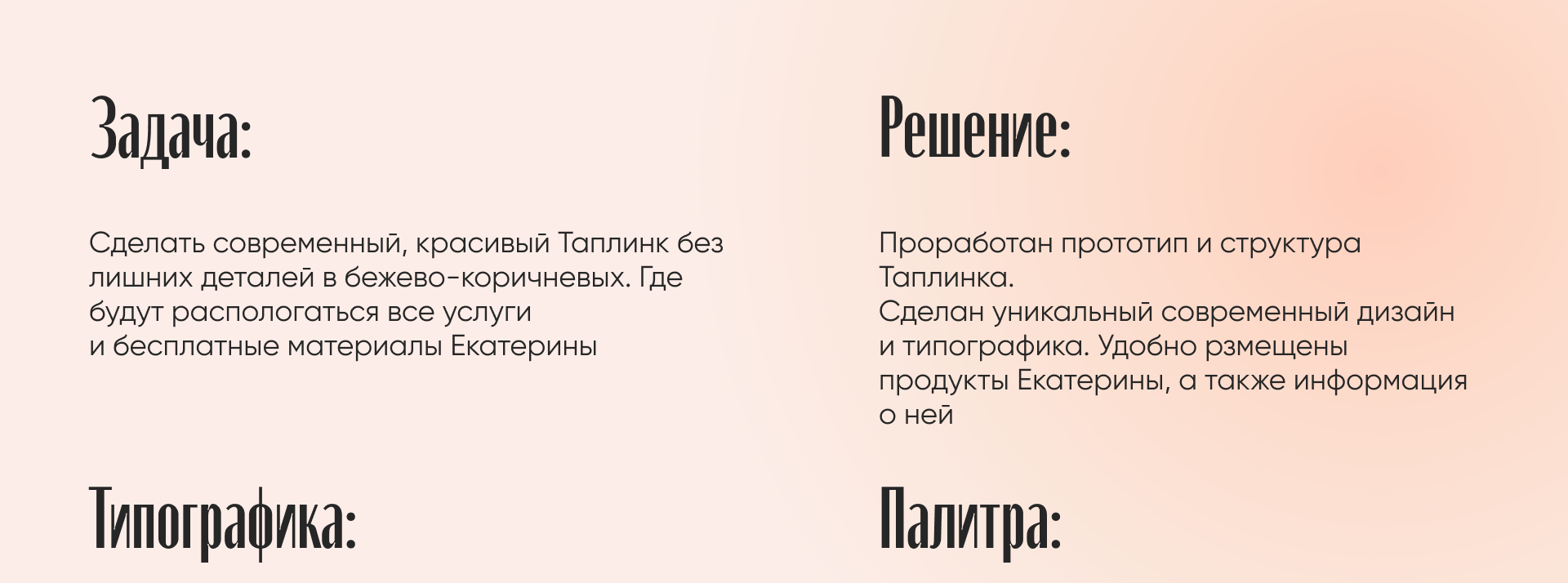 Задача:

Сделать современный, красивый Таплинк без лишних деталей в бежево-коричневых. Где будут распологаться все услуги и бесплатные материалы Екатерины

Типографика:

Решение:

Проработан прототип и структура Таплинка.
Сделан уникальный современный дизайн и типографика. Удобно рзмещены продукты Екатерины, а также информация о ней

Палитра: